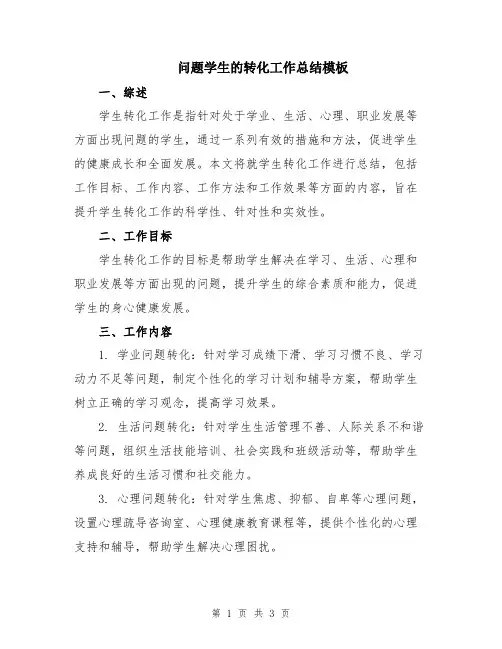 问题学生的转化工作总结模板

一、综述

学生转化工作是指针对处于学业、生活、心理、职业发展等方面出现问题的学生，通过一系列有效的措施和方法，促进学生的健康成长和全面发展。本文将就学生转化工作进行总结，包括工作目标、工作内容、工作方法和工作效果等方面的内容，旨在提升学生转化工作的科学性、针对性和实效性。

二、工作目标

学生转化工作的目标是帮助学生解决在学习、生活、心理和职业发展等方面出现的问题，提升学生的综合素质和能力，促进学生的身心健康发展。

三、工作内容

1. 学业问题转化：针对学习成绩下滑、学习习惯不良、学习动力不足等问题，制定个性化的学习计划和辅导方案，帮助学生树立正确的学习观念，提高学习效果。

2. 生活问题转化：针对学生生活管理不善、人际关系不和谐等问题，组织生活技能培训、社会实践和班级活动等，帮助学生养成良好的生活习惯和社交能力。

3. 心理问题转化：针对学生焦虑、抑郁、自卑等心理问题，设置心理疏导咨询室、心理健康教育课程等，提供个性化的心理支持和辅导，帮助学生解决心理困扰。

第 1 页 共 3 页